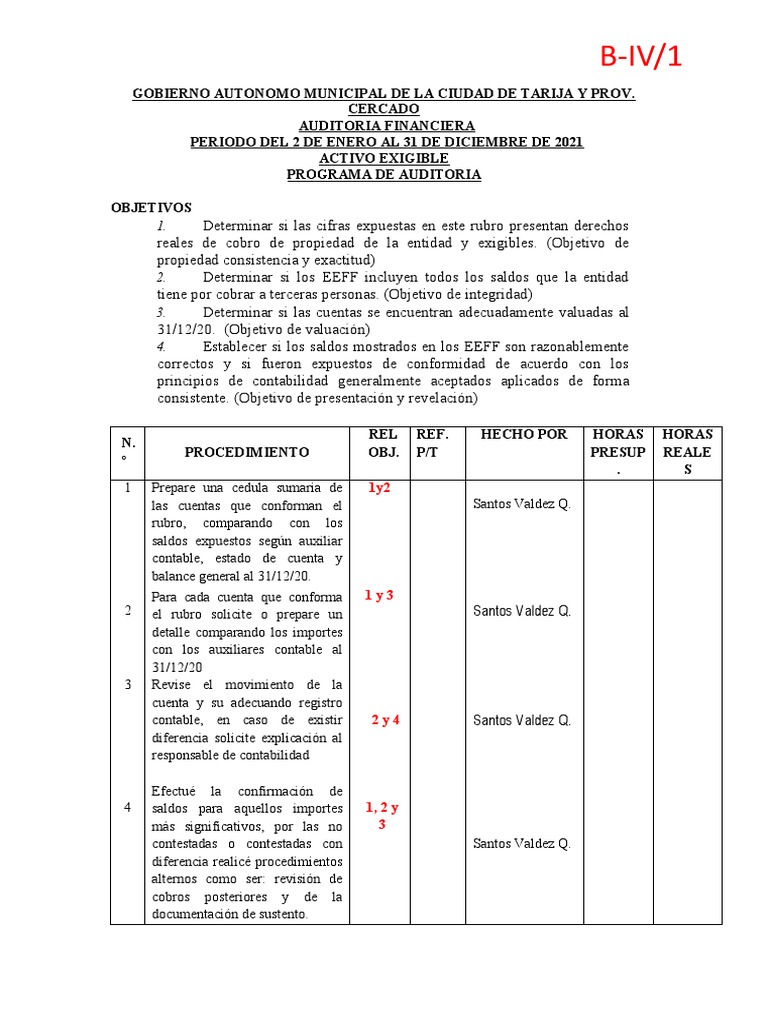 B-IV/1

GOBIERNO AUTONOMO MUNICIPAL DE LA CIUDAD DE TARIJA Y PROV. CERCADO
AUDITORIA FINANCIERA
PERIODO DEL 2 DE ENERO AL 31 DE DICIEMBRE DE 2021
ACTIVO EXIGIBLE
PROGRAMA DE AUDITORIA

OBJETIVOS
1. Determinar si las cifras expuestas en este rubro presentan derechos reales de cobro de propiedad de la entidad y exigibles. (Objetivo de propiedad consistencia y exactitud)
2. Determinar si los EEFF incluyen todos los saldos que la entidad tiene por cobrar a terceras personas. (Objetivo de integridad)
3. Determinar si las cuentas se encuentran adecuadamente valuadas al 31/12/20. (Objetivo de valuación)
4. Establecer si los saldos mostrados en los EEFF son razonablemente correctos y si fueron expuestos de conformidad de acuerdo con los principios de contabilidad generalmente aceptados aplicados de forma consistente. (Objetivo de presentación y revelación)

| N. ° | PROCEDIMIENTO | REL OBJ. | REF. P/T | HECHO POR | HORAS PRESUP. | HORAS REALES |
|---|---|---|---|---|---|---|
| 1 | Prepare una cedula sumaria de las cuentas que conforman el rubro, comparando con los saldos expuestos según auxiliar contable, estado de cuenta y balance general al 31/12/20. | 1y2 | | Santos Valdez Q. | | |
| 2 | Para cada cuenta que conforma el rubro solicite o prepare un detalle comparando los importes con los auxiliares contable al 31/12/20 | 1 y 3 | | Santos Valdez Q. | | |
| 3 | Revise el movimiento de la cuenta y su adecuando registro contable, en caso de existir diferencia solicite explicación al responsable de contabilidad | 2 y 4 | | Santos Valdez Q. | | |
| 4 | Efectué la confirmación de saldos para aquellos importes más significativos, por las no contestadas o contestadas con diferencia realicé procedimientos alternos como ser: revisión de cobros posteriores y de la documentación de sustento. | 1, 2 y 3 | | Santos Valdez Q. | | |